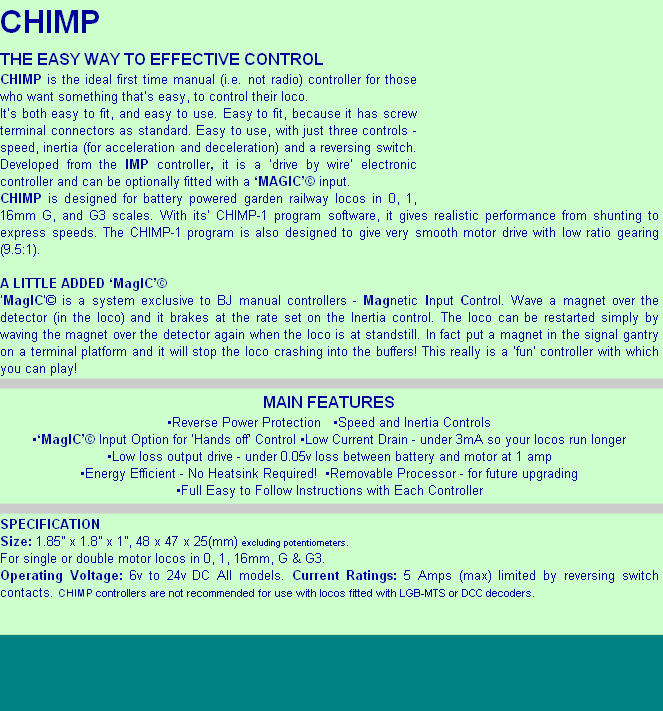 CHIMP

THE EASY WAY TO EFFECTIVE CONTROL

CHIMP is the ideal first time manual (i.e. not radio) controller for those who want something that's easy, to control their loco.
It's both easy to fit, and easy to use. Easy to fit, because it has screw terminal connectors as standard. Easy to use, with just three controls - speed, inertia (for acceleration and deceleration) and a reversing switch.
Developed from the IMP controller, it is a 'drive by wire' electronic controller and can be optionally fitted with a 'MAGIC'© input.
CHIMP is designed for battery powered garden railway locos in 0, 1, 16mm G, and G3 scales. With its' CHIMP-1 program software, it gives realistic performance from shunting to express speeds. The CHIMP-1 program is also designed to give very smooth motor drive with low ratio gearing (9.5:1).

A LITTLE ADDED 'MagIC'©

'MagIC'© is a system exclusive to BJ manual controllers - Magnetic Input Control. Wave a magnet over the detector (in the loco) and it brakes at the rate set on the Inertia control. The loco can be restarted simply by waving the magnet over the detector again when the loco is at standstill. In fact put a magnet in the signal gantry on a terminal platform and it will stop the loco crashing into the buffers! This really is a 'fun' controller with which you can play!

MAIN FEATURES

▪Reverse Power Protection ▪Speed and Inertia Controls
▪'MagIC'© Input Option for 'Hands off' Control ▪Low Current Drain - under 3mA so your locos run longer
▪Low loss output drive - under 0.05v loss between battery and motor at 1 amp
▪Energy Efficient - No Heatsink Required! ▪Removable Processor - for future upgrading
▪Full Easy to Follow Instructions with Each Controller

SPECIFICATION

Size: 1.85" x 1.8" x 1", 48 x 47 x 25(mm) excluding potentiometers.
For single or double motor locos in 0, 1, 16mm, G & G3.
Operating Voltage: 6v to 24v DC All models. Current Ratings: 5 Amps (max) limited by reversing switch contacts. CHIMP controllers are not recommended for use with locos fitted with LGB-MTS or DCC decoders.